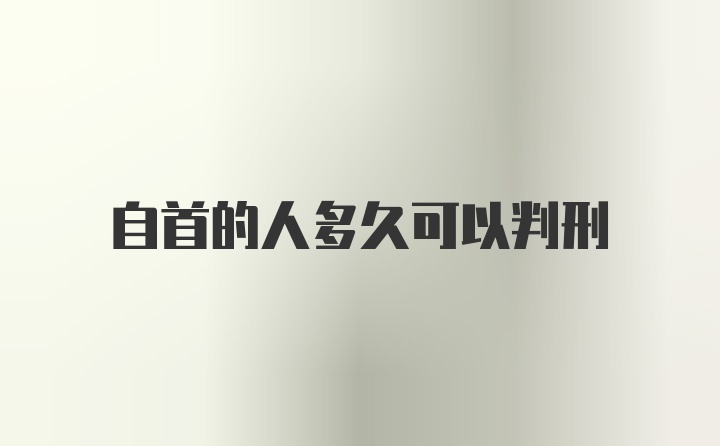 自首的人多久可以判刑